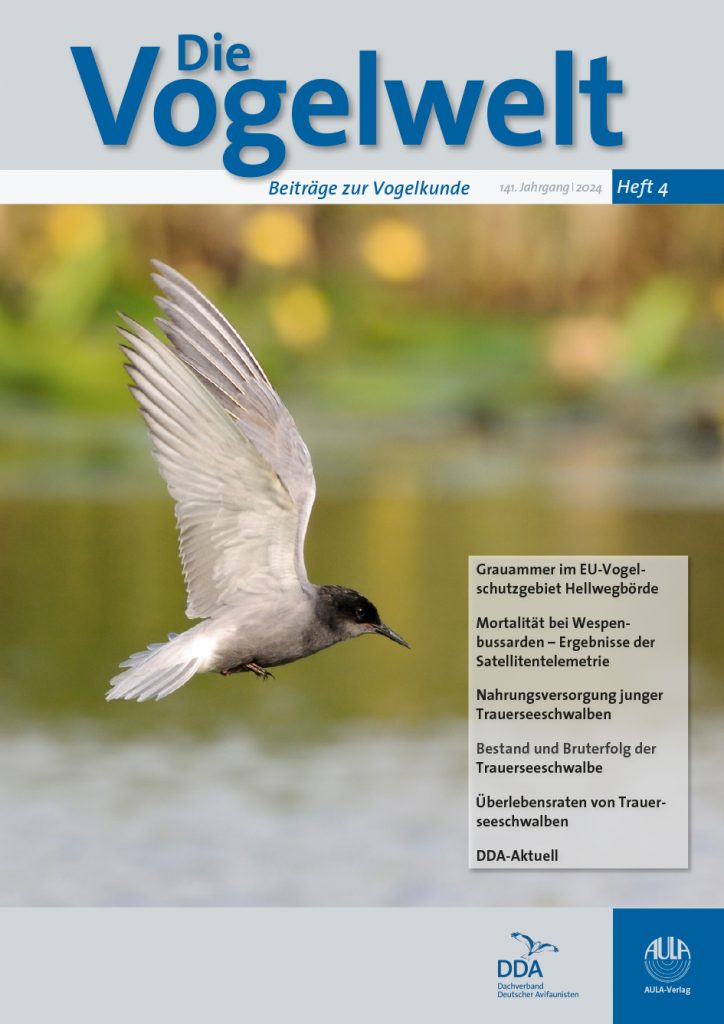 Die Vogelwelt

Beiträge zur Vogelkunde

141. Jahrgang | 2024

Heft 4

Grauammer im EU-Vogelschutzgebiet Hellwegbörde

Mortalität bei Wespenbussarden – Ergebnisse der Satellitentelemetrie

Nahrungsversorgung junger Trauerseeschwalben

Bestand und Bruterfolg der Trauerseeschwalbe

Überlebensraten von Trauerseeschwalben

DDA-Aktuell

DDA
Dachverband
Deutscher Avifaunisten

AULA

AULA-Verlag